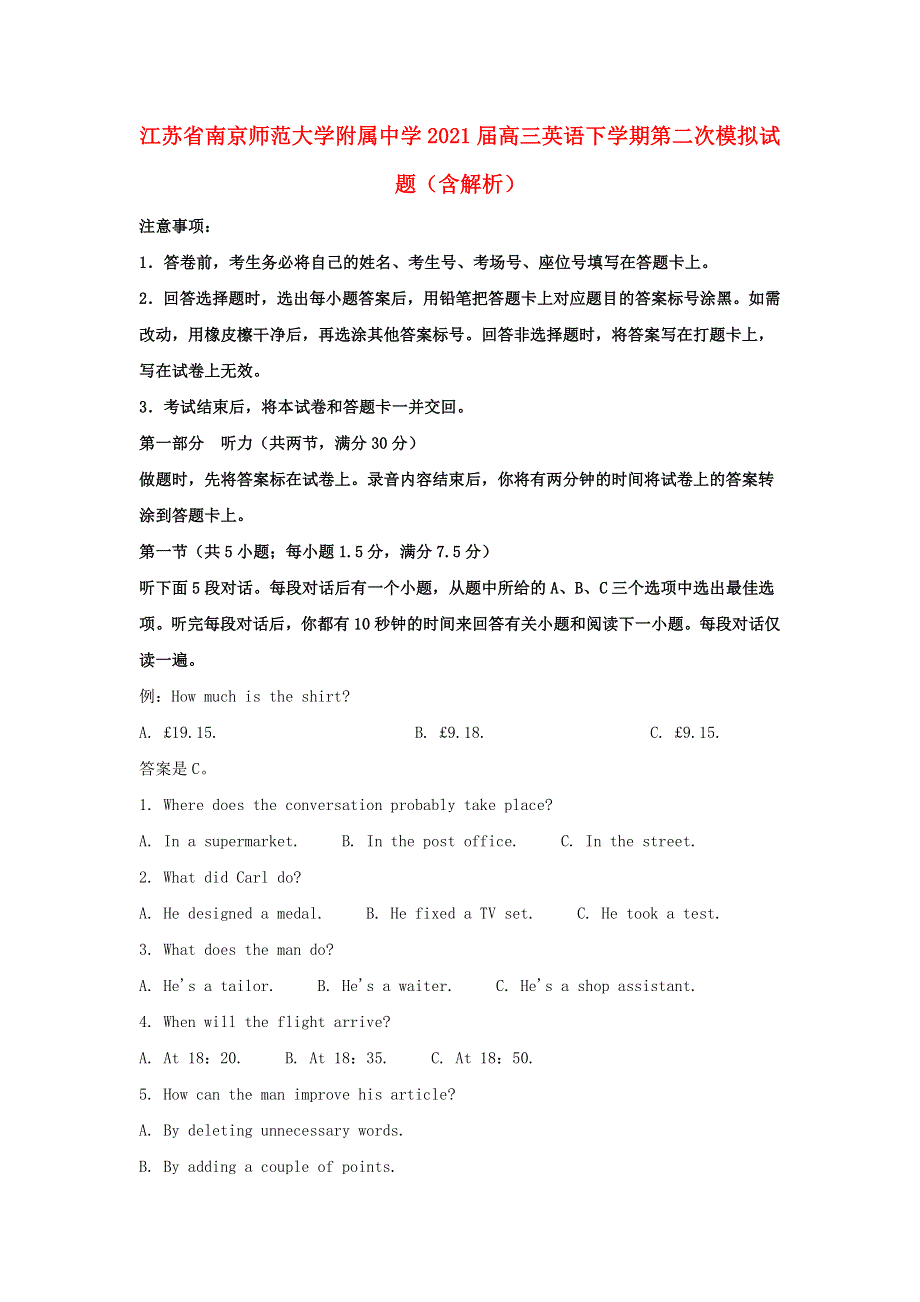 江苏省南京师范大学附属中学2021届高三英语下学期第二次模拟试题（含解析）

注意事项：

1．答卷前，考生务必将自己的姓名、考生号、考场号、座位号填写在答题卡上。

2．回答选择题时，选出每小题答案后，用铅笔把答题卡上对应题目的答案标号涂黑。如需改动，用橡皮檫干净后，再选涂其他答案标号。回答非选择题时，将答案写在打题卡上，写在试卷上无效。

3．考试结束后，将本试卷和答题卡一并交回。

第一部分　听力（共两节，满分30分）

做题时，先将答案标在试卷上。录音内容结束后，你将有两分钟的时间将试卷上的答案转涂到答题卡上。

第一节（共5小题；每小题1.5分，满分7.5分）

听下面5段对话。每段对话后有一个小题，从题中所给的A、B、C三个选项中选出最佳选项。听完每段对话后，你都有10秒钟的时间来回答有关小题和阅读下一小题。每段对话仅读一遍。

例：How much is the shirt?

A. £19.15.　　B. £9.18.　　C. £9.15.

答案是C。

1. Where does the conversation probably take place?

A. In a supermarket.　　B. In the post office.　　C. In the street.

2. What did Carl do?

A. He designed a medal.　　B. He fixed a TV set.　　C. He took a test.

3. What does the man do?

A. He's a tailor.　　B. He's a waiter.　　C. He's a shop assistant.

4. When will the flight arrive?

A. At 18：20.　　B. At 18：35.　　C. At 18：50.

5. How can the man improve his article?

A. By deleting unnecessary words.

B. By adding a couple of points.